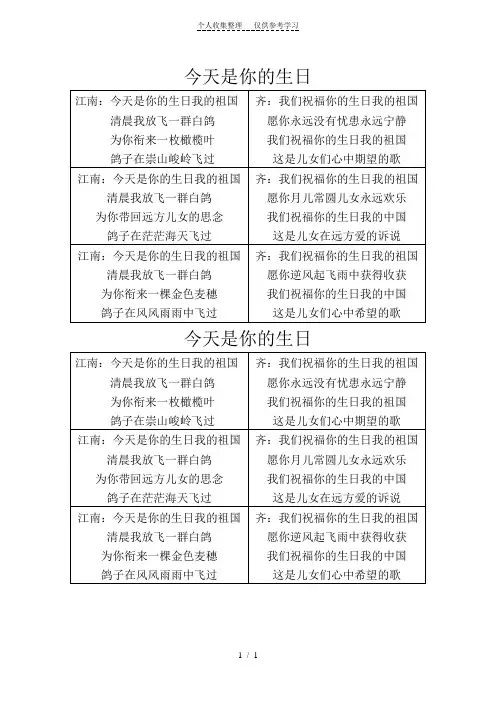 个人收集整理　仅供参考学习

今天是你的生日

| 江南：今天是你的生日我的祖国<br>清晨我放飞一群白鸽<br>为你衔来一枚橄榄叶<br>鸽子在崇山峻岭飞过 | 齐：我们祝福你的生日我的祖国<br>愿你永远没有忧患永远宁静<br>我们祝福你的生日我的祖国<br>这是儿女们心中期望的歌 |
|---|---|
| 江南：今天是你的生日我的祖国<br>清晨我放飞一群白鸽<br>为你带回远方儿女的思念<br>鸽子在茫茫海天飞过 | 齐：我们祝福你的生日我的祖国<br>愿你月儿常圆儿女永远欢乐<br>我们祝福你的生日我的中国<br>这是儿女在远方爱的诉说 |
| 江南：今天是你的生日我的祖国<br>清晨我放飞一群白鸽<br>为你衔来一棵金色麦穗<br>鸽子在风风雨雨中飞过 | 齐：我们祝福你的生日我的祖国<br>愿你逆风起飞雨中获得收获<br>我们祝福你的生日我的中国<br>这是儿女们心中希望的歌 |

今天是你的生日

| 江南：今天是你的生日我的祖国<br>清晨我放飞一群白鸽<br>为你衔来一枚橄榄叶<br>鸽子在崇山峻岭飞过 | 齐：我们祝福你的生日我的祖国<br>愿你永远没有忧患永远宁静<br>我们祝福你的生日我的祖国<br>这是儿女们心中期望的歌 |
|---|---|
| 江南：今天是你的生日我的祖国<br>清晨我放飞一群白鸽<br>为你带回远方儿女的思念<br>鸽子在茫茫海天飞过 | 齐：我们祝福你的生日我的祖国<br>愿你月儿常圆儿女永远欢乐<br>我们祝福你的生日我的中国<br>这是儿女在远方爱的诉说 |
| 江南：今天是你的生日我的祖国<br>清晨我放飞一群白鸽<br>为你衔来一棵金色麦穗<br>鸽子在风风雨雨中飞过 | 齐：我们祝福你的生日我的祖国<br>愿你逆风起飞雨中获得收获<br>我们祝福你的生日我的中国<br>这是儿女们心中希望的歌 |

1 / 1